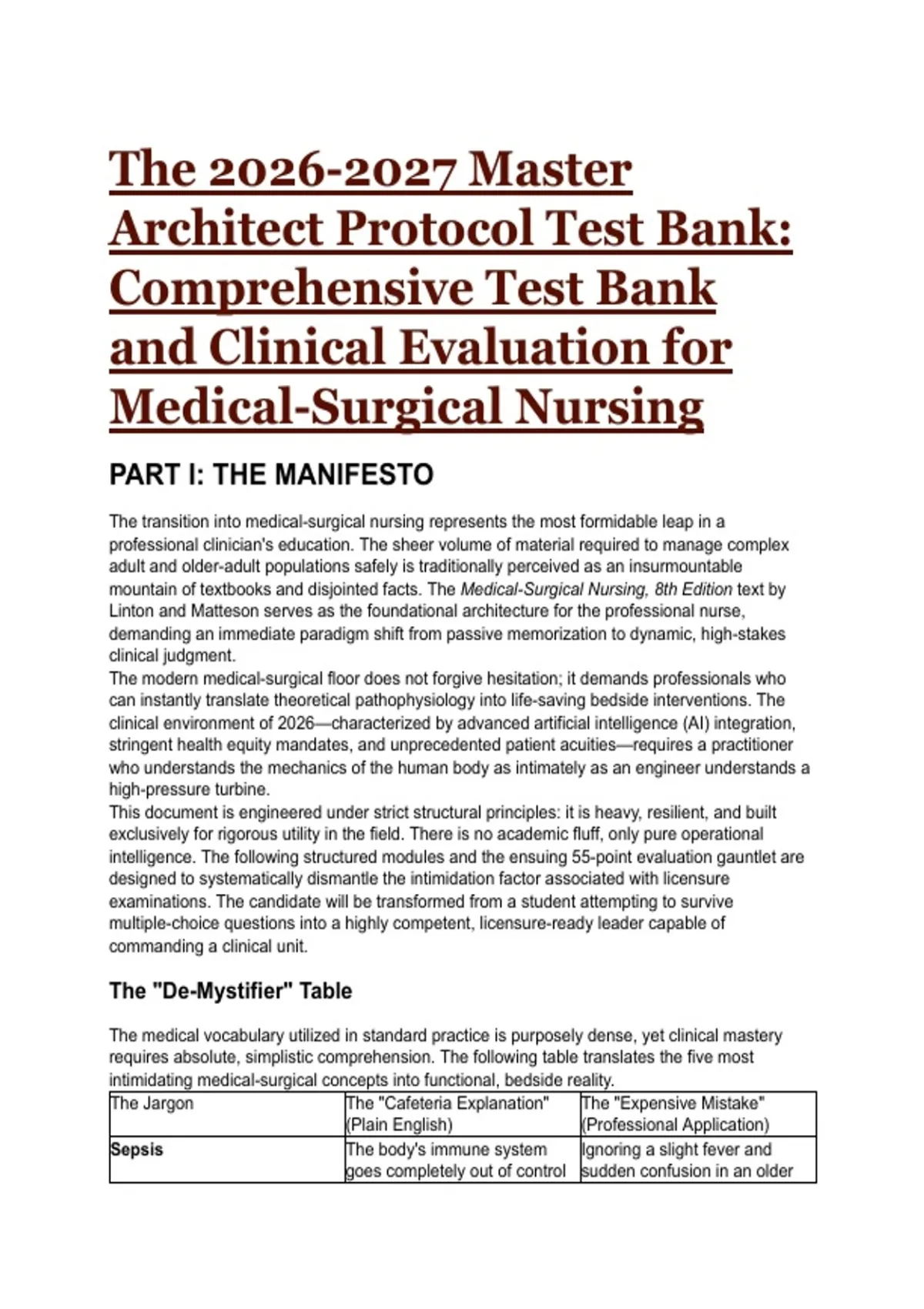 The 2026-2027 Master Architect Protocol Test Bank: Comprehensive Test Bank and Clinical Evaluation for Medical-Surgical Nursing

PART I: THE MANIFESTO

The transition into medical-surgical nursing represents the most formidable leap in a professional clinician's education. The sheer volume of material required to manage complex adult and older-adult populations safely is traditionally perceived as an insurmountable mountain of textbooks and disjointed facts. The Medical-Surgical Nursing, 8th Edition text by Linton and Matteson serves as the foundational architecture for the professional nurse, demanding an immediate paradigm shift from passive memorization to dynamic, high-stakes clinical judgment.
The modern medical-surgical floor does not forgive hesitation; it demands professionals who can instantly translate theoretical pathophysiology into life-saving bedside interventions. The clinical environment of 2026—characterized by advanced artificial intelligence (AI) integration, stringent health equity mandates, and unprecedented patient acuities—requires a practitioner who understands the mechanics of the human body as intimately as an engineer understands a high-pressure turbine.
This document is engineered under strict structural principles: it is heavy, resilient, and built exclusively for rigorous utility in the field. There is no academic fluff, only pure operational intelligence. The following structured modules and the ensuing 55-point evaluation gauntlet are designed to systematically dismantle the intimidation factor associated with licensure examinations. The candidate will be transformed from a student attempting to survive multiple-choice questions into a highly competent, licensure-ready leader capable of commanding a clinical unit.

The "De-Mystifier" Table

The medical vocabulary utilized in standard practice is purposely dense, yet clinical mastery requires absolute, simplistic comprehension. The following table translates the five most intimidating medical-surgical concepts into functional, bedside reality.

| The Jargon | The "Cafeteria Explanation" (Plain English) | The "Expensive Mistake" (Professional Application) |
|---|---|---|
| Sepsis | The body's immune system goes completely out of control | Ignoring a slight fever and sudden confusion in an older |